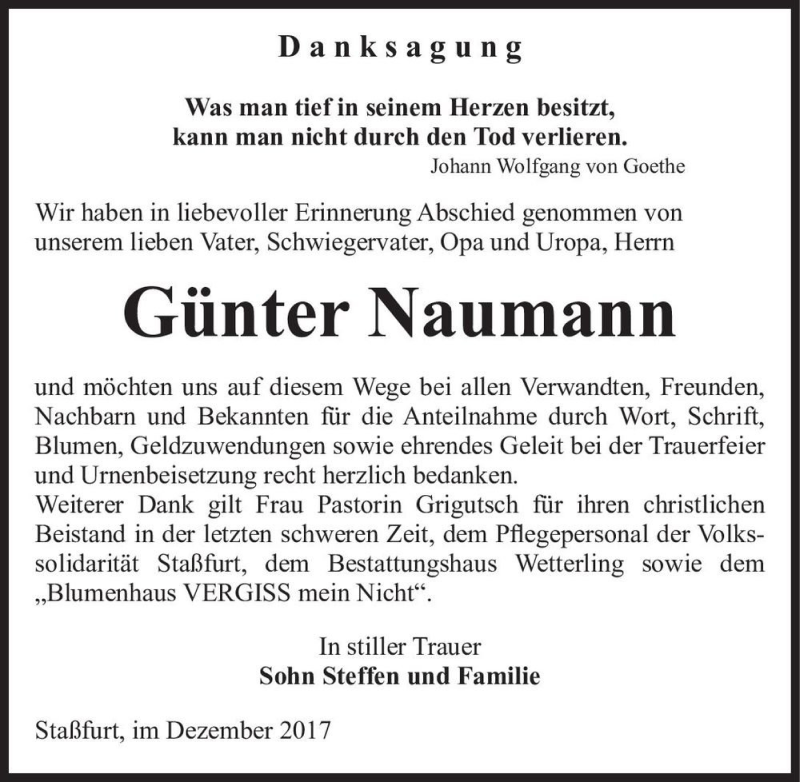 Danksagung

Was man tief in seinem Herzen besitzt,
kann man nicht durch den Tod verlieren.
Johann Wolfgang von Goethe

Wir haben in liebevoller Erinnerung Abschied genommen von unserem lieben Vater, Schwiegervater, Opa und Uropa, Herrn

Günter Naumann

und möchten uns auf diesem Wege bei allen Verwandten, Freunden, Nachbarn und Bekannten für die Anteilnahme durch Wort, Schrift, Blumen, Geldzuwendungen sowie ehrendes Geleit bei der Trauerfeier und Urnenbeisetzung recht herzlich bedanken.
Weiterer Dank gilt Frau Pastorin Grigutsch für ihren christlichen Beistand in der letzten schweren Zeit, dem Pflegepersonal der Volkssolidarität Staßfurt, dem Bestattungshaus Wetterling sowie dem „Blumenhaus VERGISS mein Nicht“.

In stiller Trauer
Sohn Steffen und Familie

Staßfurt, im Dezember 2017